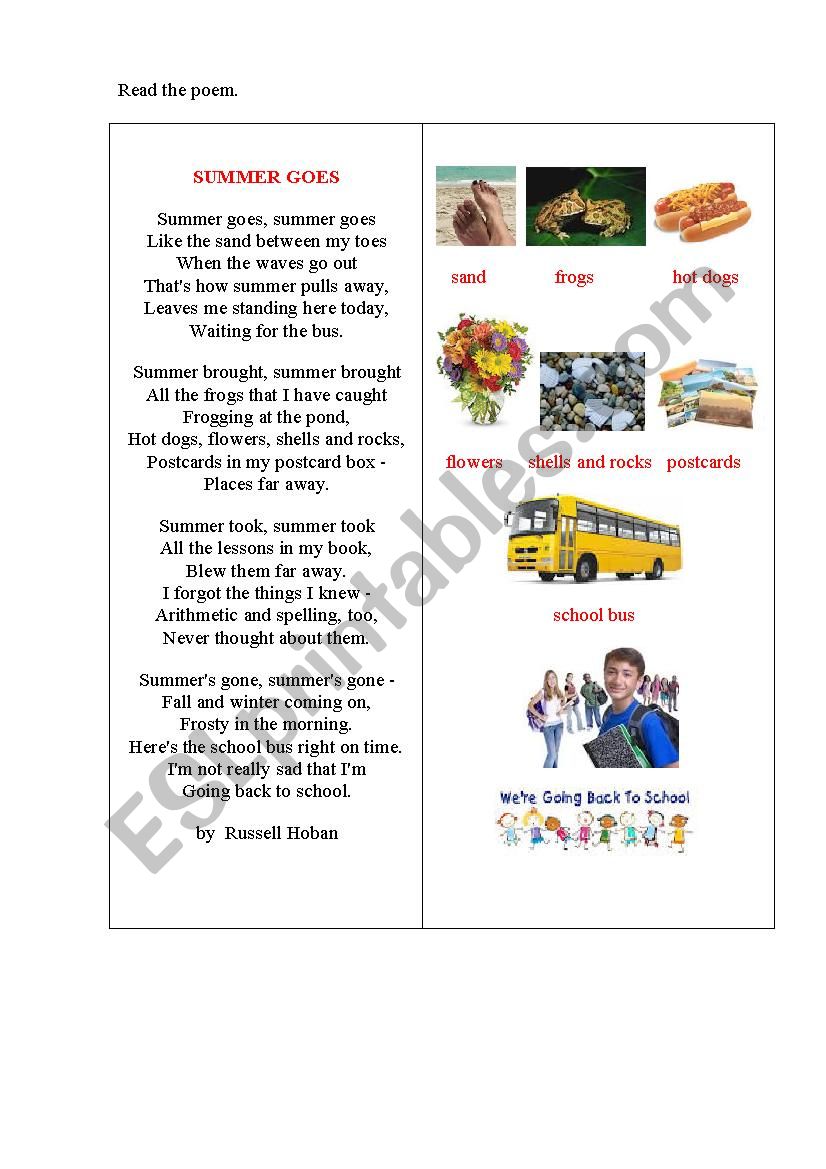 Read the poem.

SUMMER GOES

Summer goes, summer goes
Like the sand between my toes
When the waves go out
That's how summer pulls away,
Leaves me standing here today,
Waiting for the bus.

Summer brought, summer brought
All the frogs that I have caught
Frogging at the pond,
Hot dogs, flowers, shells and rocks,
Postcards in my postcard box -
Places far away.

Summer took, summer took
All the lessons in my book,
Blew them far away.
I forgot the things I knew -
Arithmetic and spelling, too,
Never thought about them.

Summer's gone, summer's gone -
Fall and winter coming on,
Frosty in the morning.
Here's the school bus right on time.
I'm not really sad that I'm
Going back to school.

by Russell Hoban

sand frogs hot dogs

flowers shells and rocks postcards

school bus

We're Going Back To School

ESLprintables.com